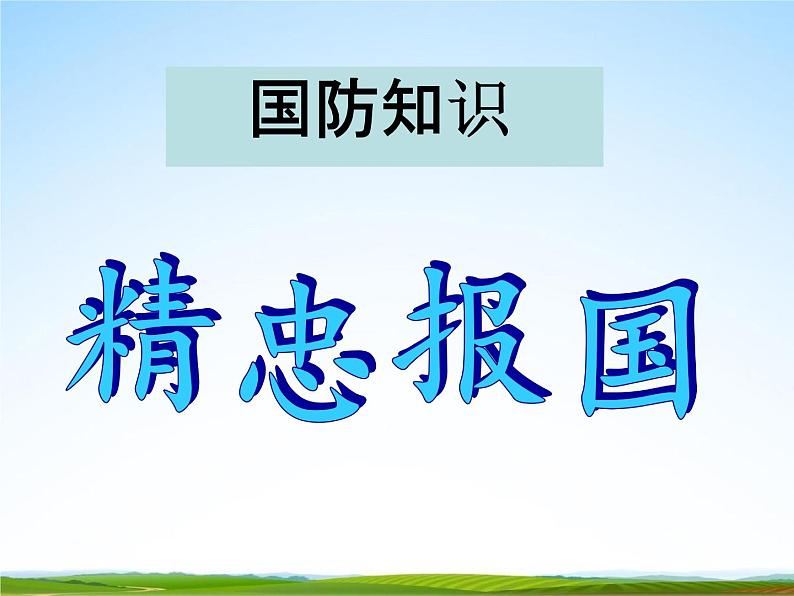 国防知识

精忠报国